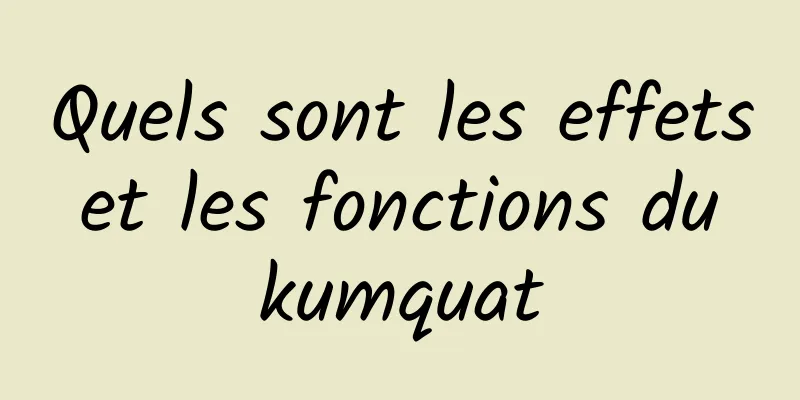 Quels sont les effets et les fonctions du kumquat